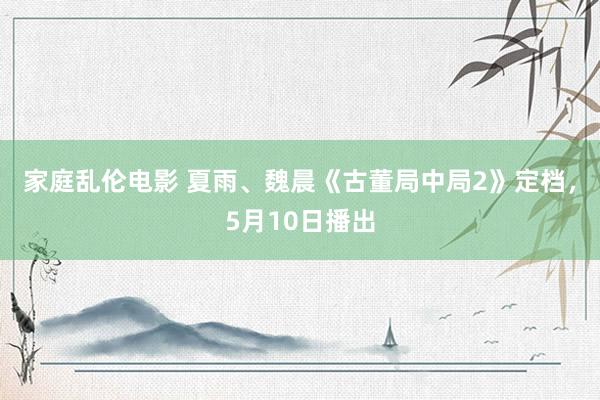 家庭乱伦电影 夏雨、魏晨《古董局中局2》定档，5月10日播出